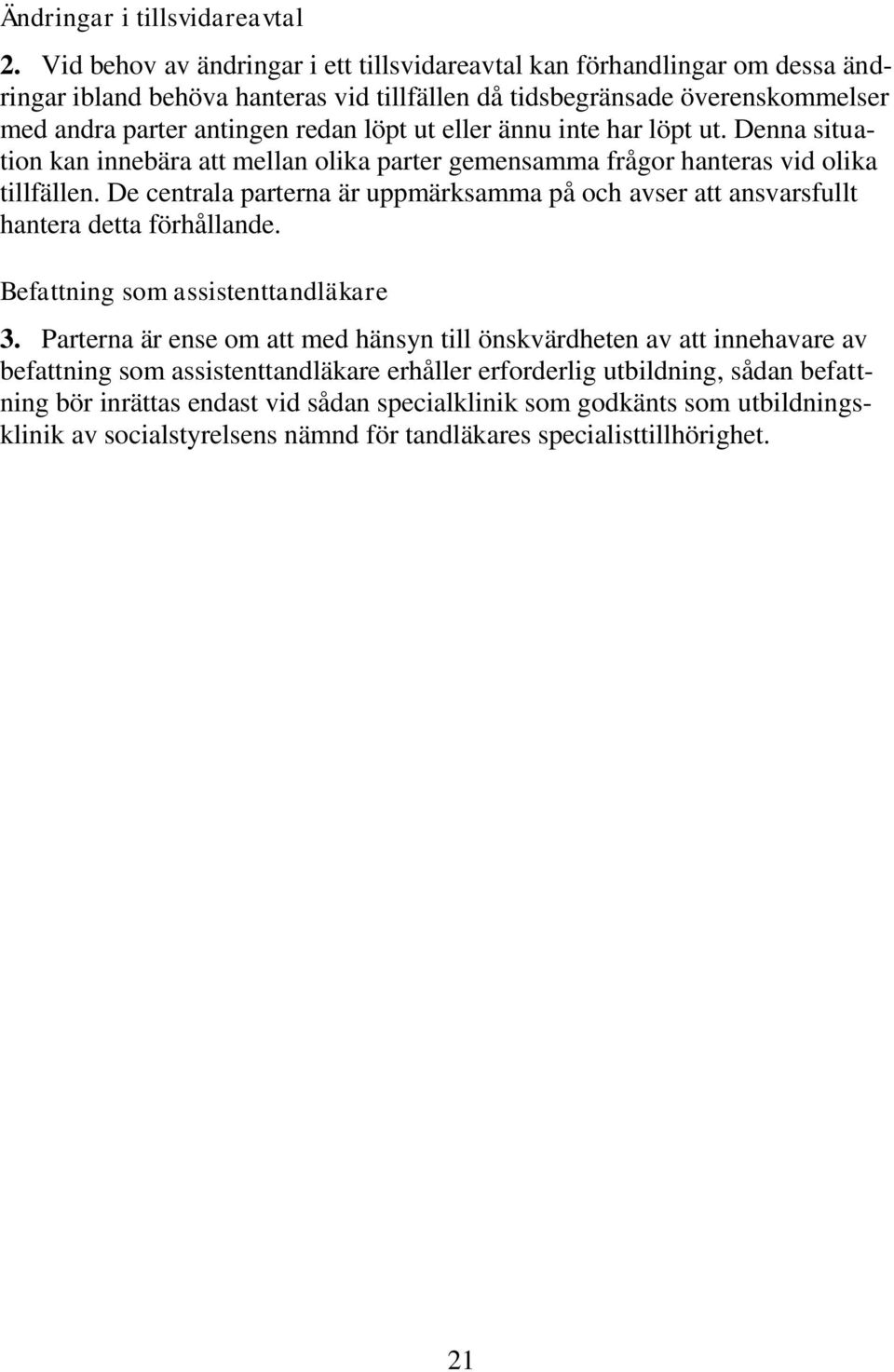 Ändringar i tillsvidareavtal

2. Vid behov av ändringar i ett tillsvidareavtal kan förhandlingar om dessa ändringar ibland behöva hanteras vid tillfällen då tidsbegränsade överenskommelser med andra parter antingen redan löpt ut eller ännu inte har löpt ut. Denna situation kan innebära att mellan olika parter gemensamma frågor hanteras vid olika tillfällen. De centrala parterna är uppmärksamma på och avser att ansvarsfullt hantera detta förhållande.

Befattning som assistenttandläkare

3. Parterna är ense om att med hänsyn till önskvärdheten av att innehavare av befattning som assistenttandläkare erhåller erforderlig utbildning, sådan befattning bör inrättas endast vid sådan specialklinik som godkänts som utbildningsklinik av socialstyrelsens nämnd för tandläkares specialisttillhörighet.

21